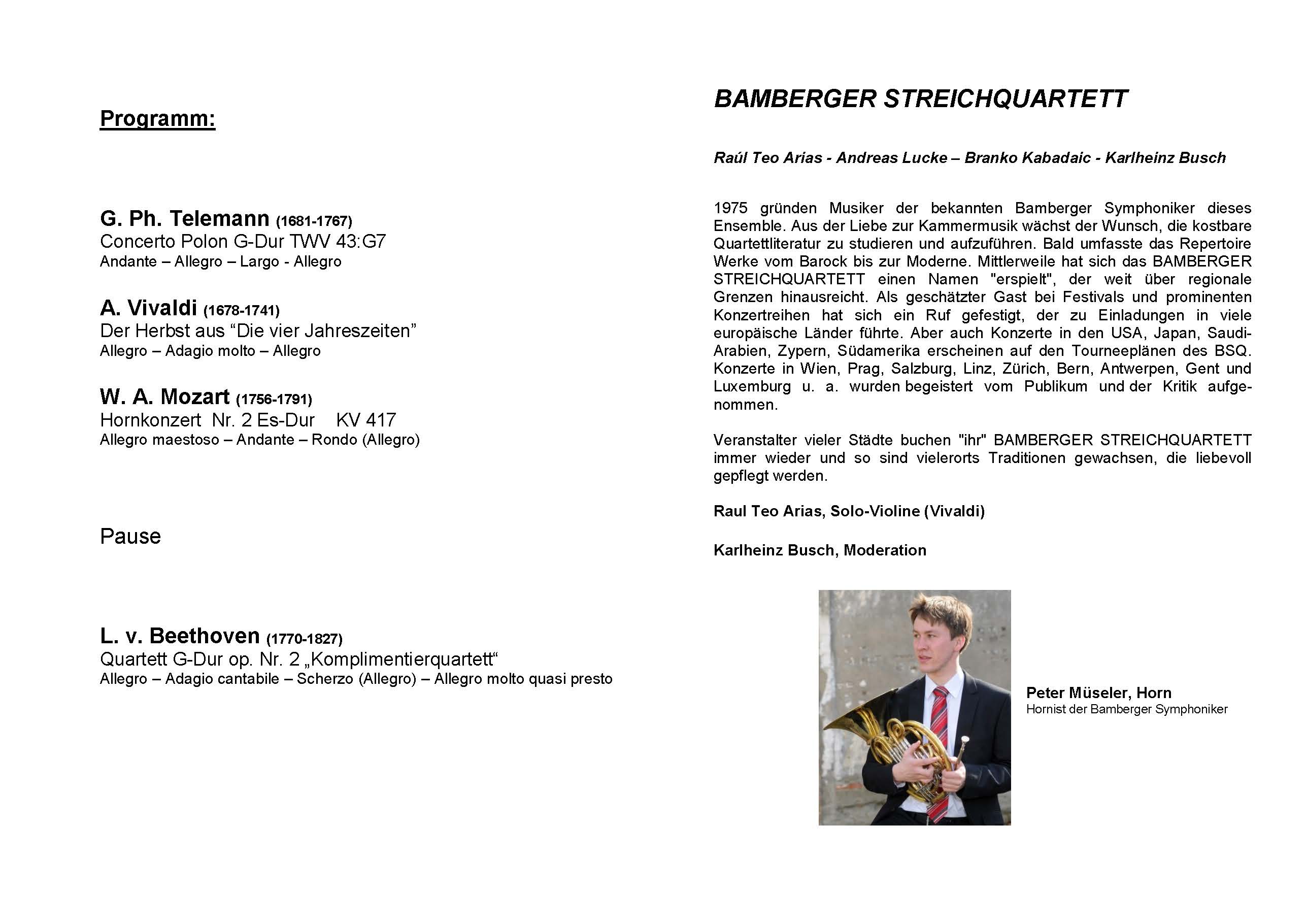 Programm:

G. Ph. Telemann (1681-1767)
Concerto Polon G-Dur TWV 43:G7
Andante – Allegro – Largo - Allegro

A. Vivaldi (1678-1741)
Der Herbst aus “Die vier Jahreszeiten”
Allegro – Adagio molto – Allegro

W. A. Mozart (1756-1791)
Hornkonzert Nr. 2 Es-Dur KV 417
Allegro maestoso – Andante – Rondo (Allegro)

Pause

L. v. Beethoven (1770-1827)
Quartett G-Dur op. Nr. 2 „Komplimentierquartett“
Allegro – Adagio cantabile – Scherzo (Allegro) – Allegro molto quasi presto

BAMBERGER STREICHQUARTETT

Raúl Teo Arias - Andreas Lucke – Branko Kabadaic - Karlheinz Busch

1975 gründen Musiker der bekannten Bamberger Symphoniker dieses Ensemble. Aus der Liebe zur Kammermusik wächst der Wunsch, die kostbare Quartettliteratur zu studieren und aufzuführen. Bald umfasste das Repertoire Werke vom Barock bis zur Moderne. Mittlerweile hat sich das BAMBERGER STREICHQUARTETT einen Namen "erspielt", der weit über regionale Grenzen hinausreicht. Als geschätzter Gast bei Festivals und prominenten Konzertreihen hat sich ein Ruf gefestigt, der zu Einladungen in viele europäische Länder führte. Aber auch Konzerte in den USA, Japan, Saudi-Arabien, Zypern, Südamerika erscheinen auf den Tourneeplänen des BSQ. Konzerte in Wien, Prag, Salzburg, Linz, Zürich, Bern, Antwerpen, Gent und Luxemburg u. a. wurden begeistert vom Publikum und der Kritik aufgenommen.

Veranstalter vieler Städte buchen "ihr" BAMBERGER STREICHQUARTETT immer wieder und so sind vielerorts Traditionen gewachsen, die liebevoll gepflegt werden.

Raul Teo Arias, Solo-Violine (Vivaldi)

Karlheinz Busch, Moderation

Peter Müseler, Horn
Hornist der Bamberger Symphoniker